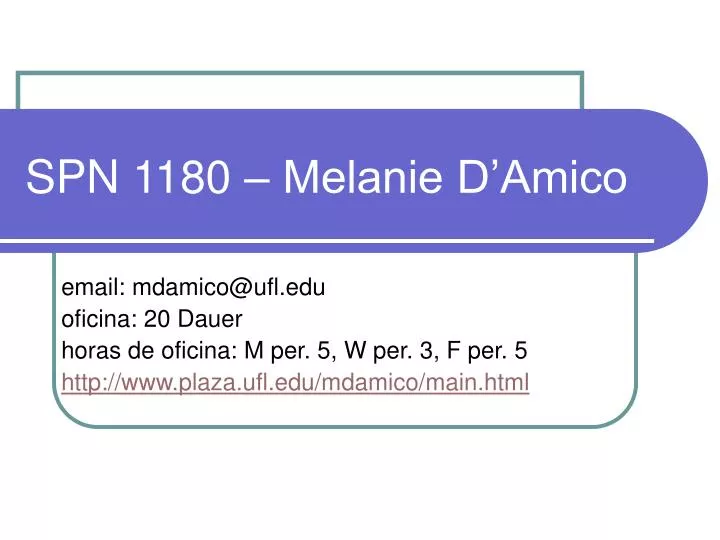 SPN 1180 – Melanie D’Amico

email: mdamico@ufl.edu
oficina: 20 Dauer
horas de oficina: M per. 5, W per. 3, F per. 5
http://www.plaza.ufl.edu/mdamico/main.html